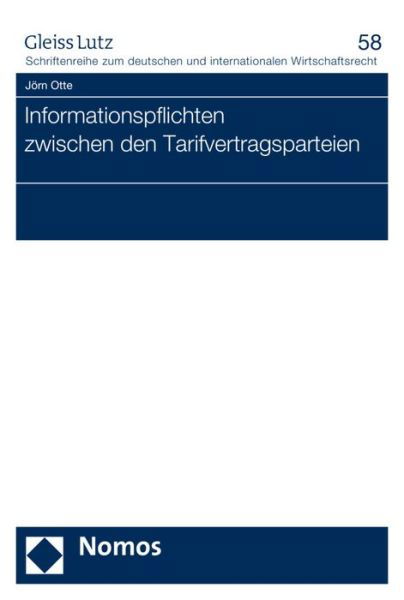 Gleiss Lutz
58
Schriftenreihe zum deutschen und internationalen Wirtschaftsrecht

Jörn Otte

Informationspflichten zwischen den Tarifvertragsparteien

Nomos